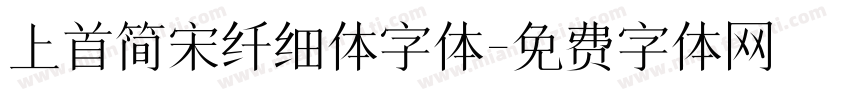 上首简宋纤细体字体-免费字体网